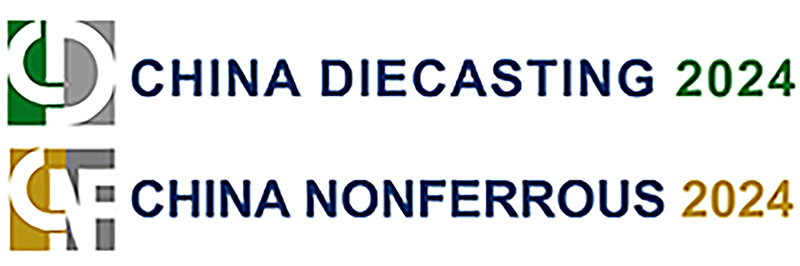 CHINA DIECASTING 2024

CHINA NONFERROUS 2024